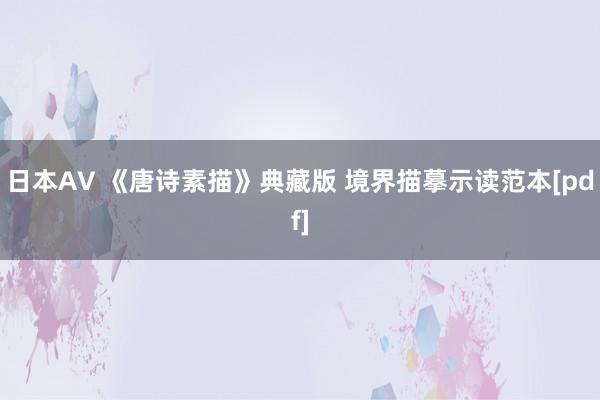 日本AV 《唐诗素描》典藏版 境界描摹示读范本[pdf]